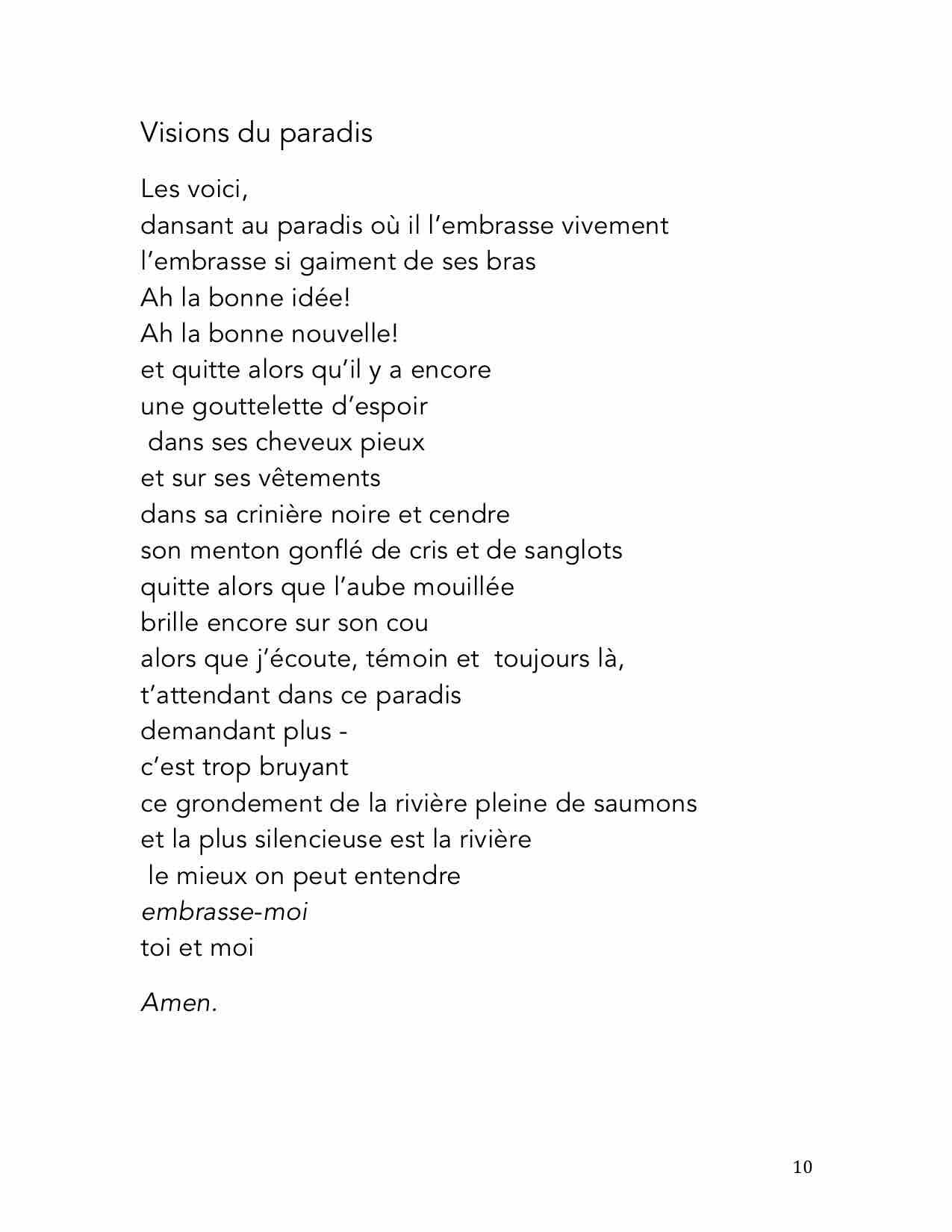 Visions du paradis

Les voici,
dansant au paradis où il l’embrasse vivement
l’embrasse si gaiment de ses bras
Ah la bonne idée!
Ah la bonne nouvelle!
et quitte alors qu’il y a encore
une gouttelette d’espoir
dans ses cheveux pieux
et sur ses vêtements
dans sa crinière noire et cendre
son menton gonflé de cris et de sanglots
quitte alors que l’aube mouillée
brille encore sur son cou
alors que j’écoute, témoin et toujours là,
t’attendant dans ce paradis
demandant plus -
c’est trop bruyant
ce grondement de la rivière pleine de saumons
et la plus silencieuse est la rivière
le mieux on peut entendre
embrasse-moi
toi et moi

Amen.

10